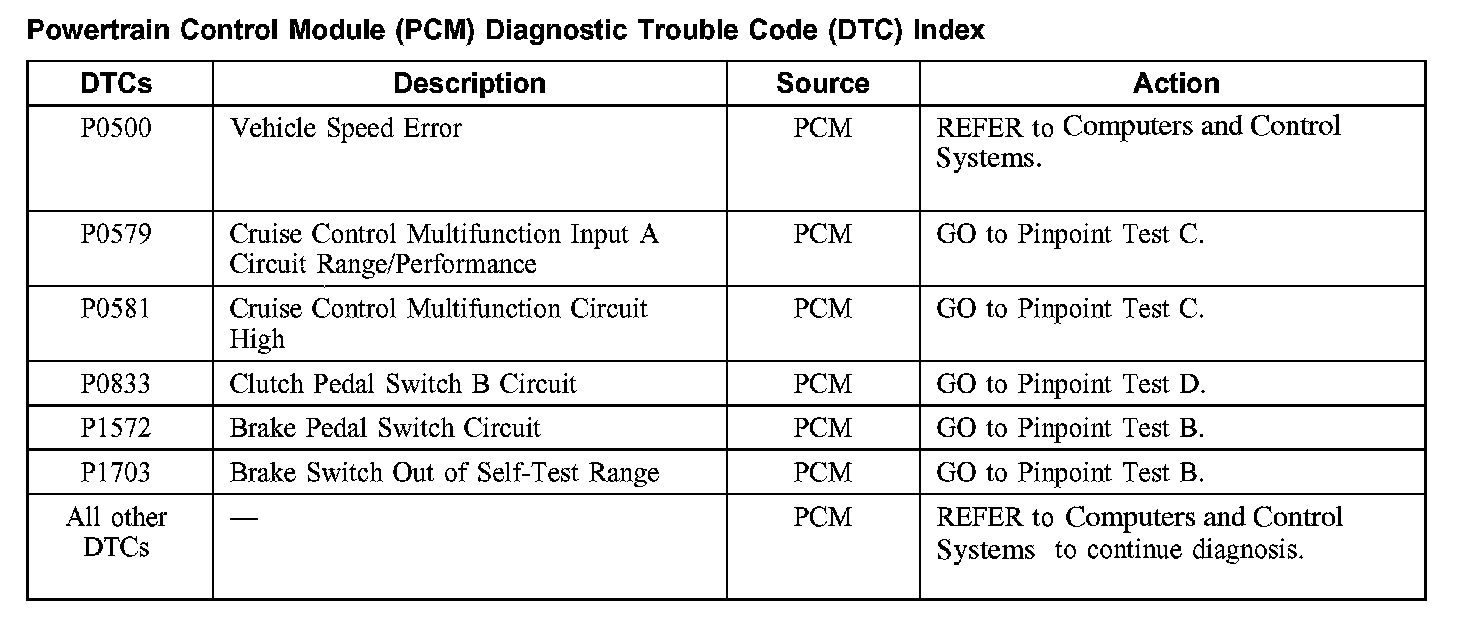 Powertrain Control Module (PCM) Diagnostic Trouble Code (DTC) Index

| DTCs | Description | Source | Action |
|---|---|---|---|
| P0500 | Vehicle Speed Error | PCM | REFER to Computers and Control Systems. |
| P0579 | Cruise Control Multifunction Input A Circuit Range/Performance | PCM | GO to Pinpoint Test C. |
| P0581 | Cruise Control Multifunction Circuit High | PCM | GO to Pinpoint Test C. |
| P0833 | Clutch Pedal Switch B Circuit | PCM | GO to Pinpoint Test D. |
| P1572 | Brake Pedal Switch Circuit | PCM | GO to Pinpoint Test B. |
| P1703 | Brake Switch Out of Self-Test Range | PCM | GO to Pinpoint Test B. |
| All other DTCs | — | PCM | REFER to Computers and Control Systems to continue diagnosis. |